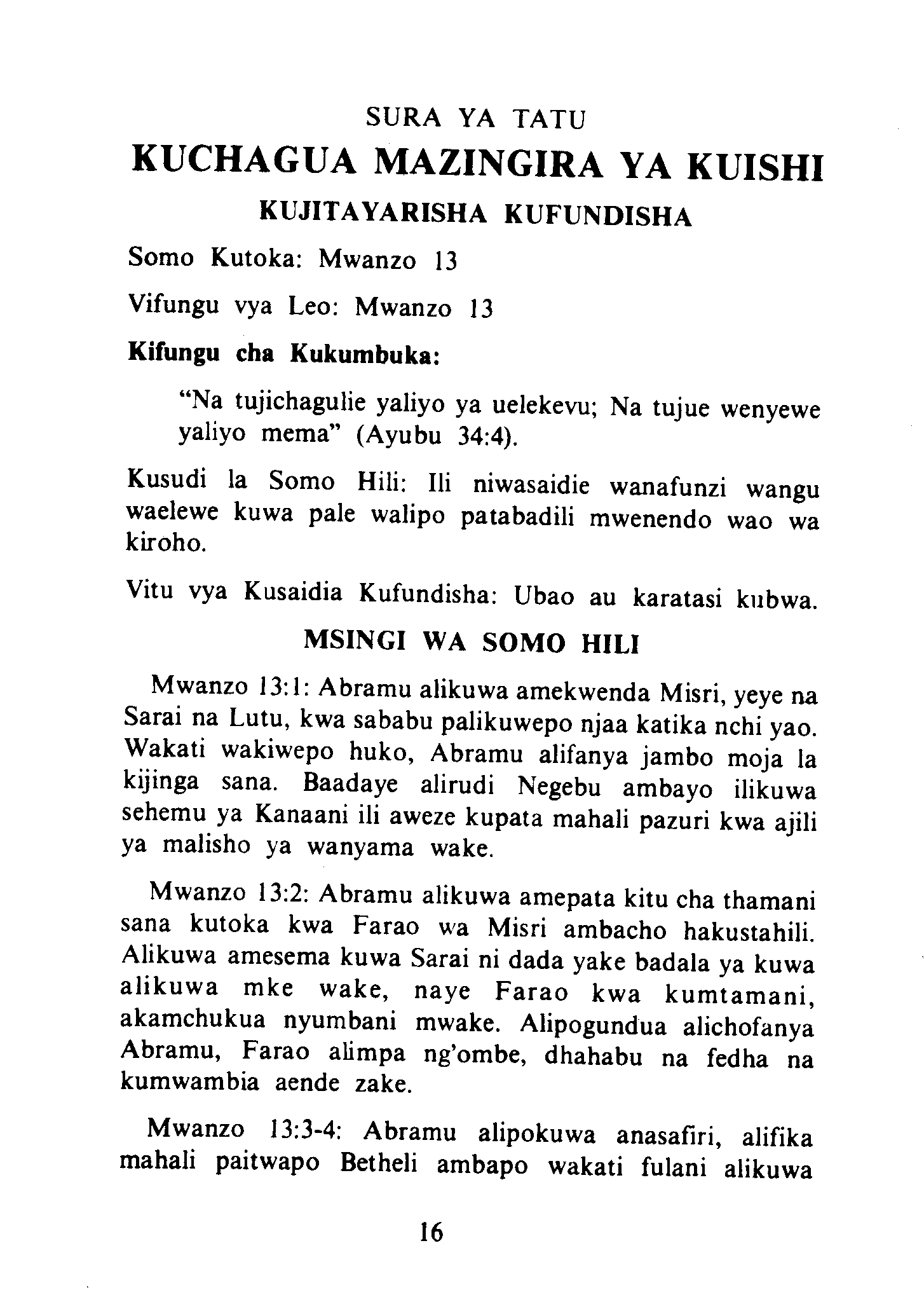 SURA YA TATU

KUCHAGUA MAZINGIRA YA KUISHI

KUJITAYARISHA KUFUNDISHA

Somo Kutoka: Mwanzo 13

Vifungu vya Leo: Mwanzo 13

Kifungu cha Kukumbuka:

"Na tujichagulie yaliyo ya uelekevu; Na tujue wenyewe yaliyo mema" (Ayubu 34:4).

Kusudi la Somo Hili: Ili niwasaidie wanafunzi wangu waelewe kuwa pale walipo patabadili mwenendo wao wa kiroho.

Vitu vya Kusaidia Kufundisha: Ubao au karatasi kubwa.

MSINGI WA SOMO HILI

Mwanzo 13:1: Abramu alikuwa amekwenda Misri, yeye na Sarai na Lutu, kwa sababu palikuwepo njaa katika nchi yao. Wakati wakiwepo huko, Abramu alifanya jambo moja la kijinga sana. Baadaye alirudi Negebu ambayo ilikuwa sehemu ya Kanaani ili aweze kupata mahali pazuri kwa ajili ya malisho ya wanyama wake.

Mwanzo 13:2: Abramu alikuwa amepata kitu cha thamani sana kutoka kwa Farao wa Misri ambacho hakustahili. Alikuwa amesema kuwa Sarai ni dada yake badala ya kuwa alikuwa mke wake, naye Farao kwa kumtamani, akamchukua nyumbani mwake. Alipogundua alichofanya Abramu, Farao alimpa ng'ombe, dhahabu na fedha na kumwambia aende zake.

Mwanzo 13:3-4: Abramu alipokuwa anasafiri, alifika mahali paitwapo Betheli ambapo wakati fulani alikuwa

16